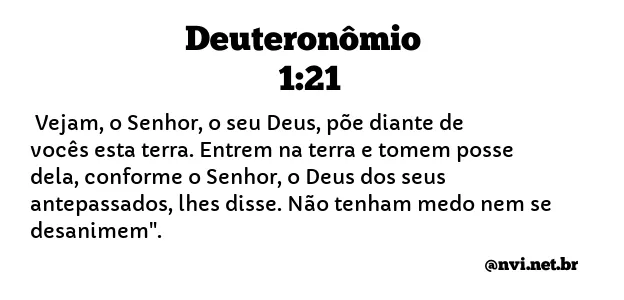 Deuteronômio 1:21

Vejam, o Senhor, o seu Deus, põe diante de vocês esta terra. Entrem na terra e tomem posse dela, conforme o Senhor, o Deus dos seus antepassados, lhes disse. Não tenham medo nem se desanimem".

@nvi.net.br